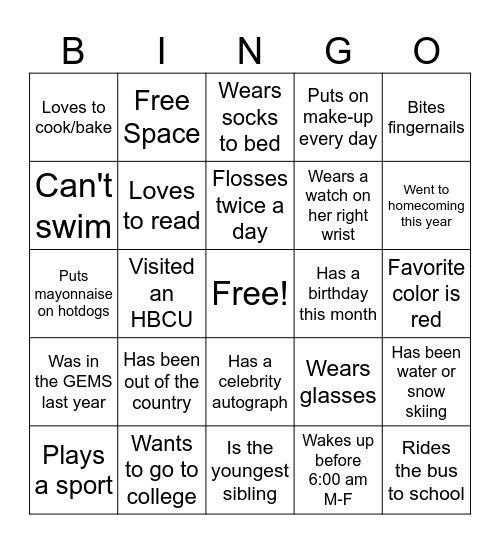 | B | I | N | G | O |
|---|---|---|---|---|
| Loves to cook/bake | Free Space | Wears socks to bed | Puts on make-up every day | Bites fingernails |
| Can't swim | Loves to read | Flosses twice a day | Wears a watch on her right wrist | Went to homecoming this year |
| Puts mayonnaise on hotdogs | Visited an HBCU | Free! | Has a birthday this month | Favorite color is red |
| Was in the GEMS last year | Has been out of the country | Has a celebrity autograph | Wears glasses | Has been water or snow skiing |
| Plays a sport | Wants to go to college | Is the youngest sibling | Wakes up before 6:00 am M-F | Rides the bus to school |